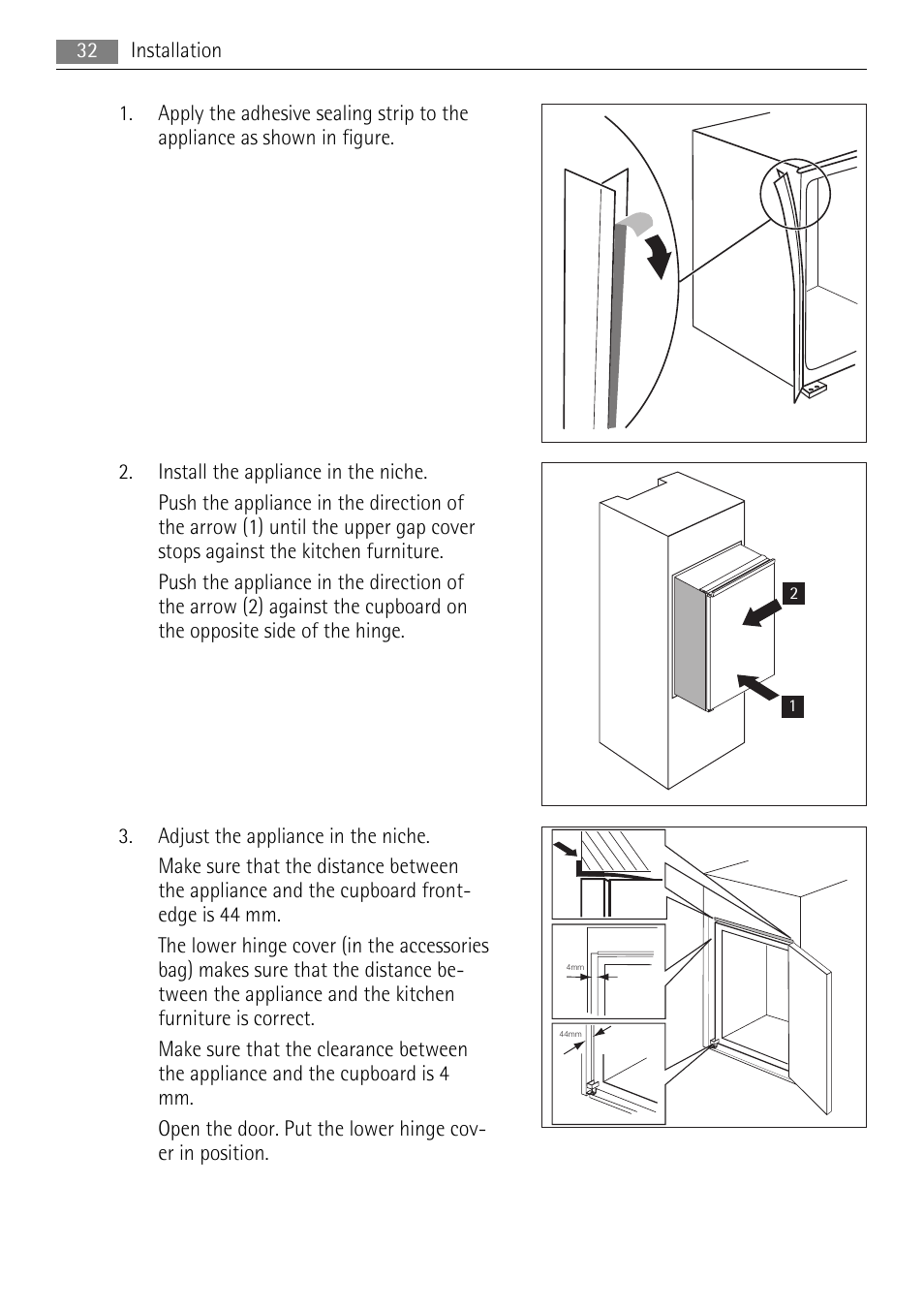 32 Installation

1. Apply the adhesive sealing strip to the appliance as shown in figure.

2. Install the appliance in the niche.

Push the appliance in the direction of the arrow (1) until the upper gap cover stops against the kitchen furniture.

Push the appliance in the direction of the arrow (2) against the cupboard on the opposite side of the hinge.

2

1

3. Adjust the appliance in the niche.

Make sure that the distance between the appliance and the cupboard front-edge is 44 mm.

The lower hinge cover (in the accessories bag) makes sure that the distance between the appliance and the kitchen furniture is correct.

Make sure that the clearance between the appliance and the cupboard is 4 mm.

Open the door. Put the lower hinge cover in position.

4mm

44mm